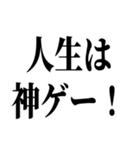 人生は
神ゲー！